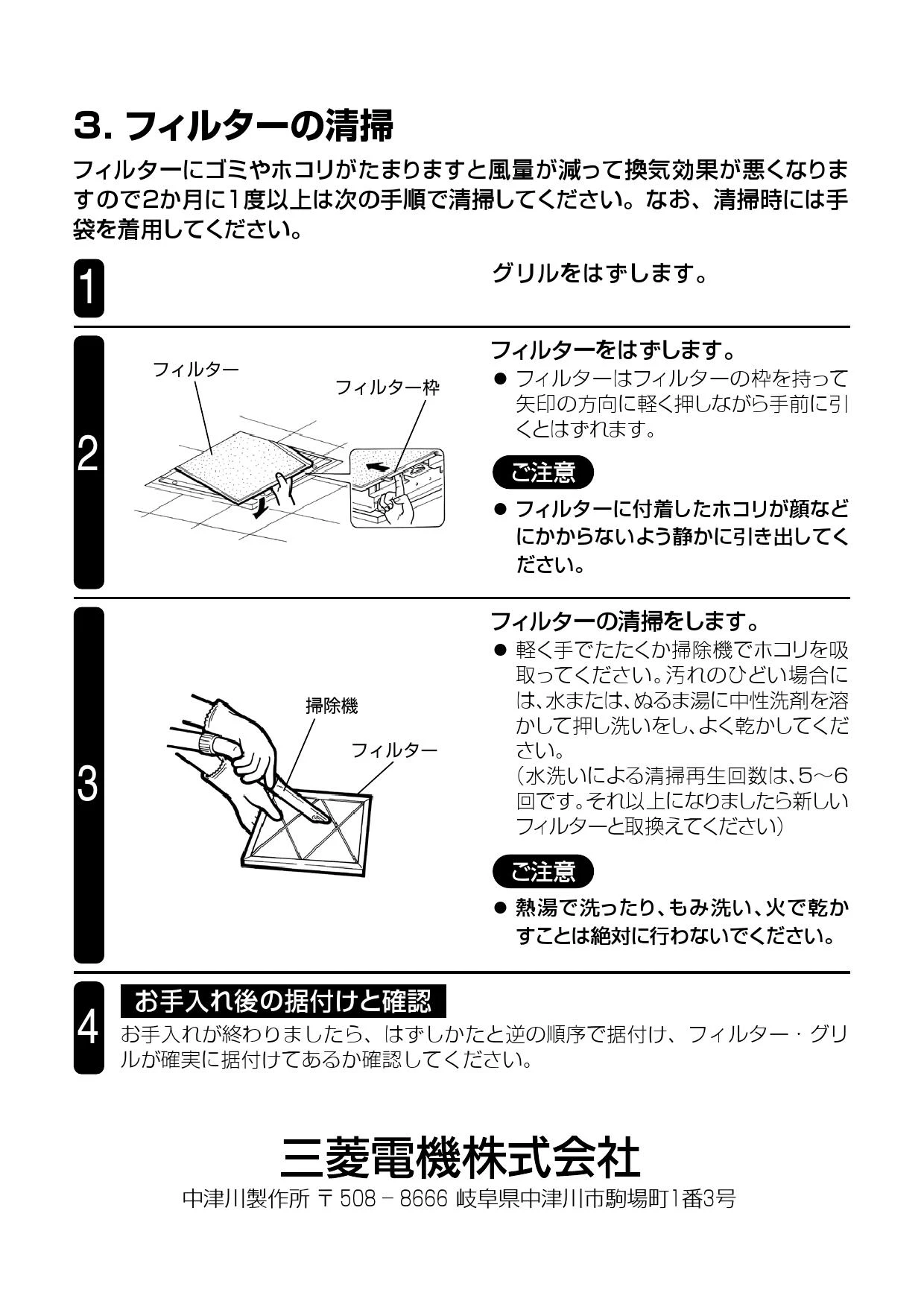 3. フィルターの清掃

フィルターにゴミやホコリがたまりますと風量が減って換気効果が悪くなりますので2か月に1度以上は次の手順で清掃してください。なお、清掃時には手袋を着用してください。

1

グリルをはずします。

2

フィルター

フィルター枠

フィルターをはずします。

● フィルターはフィルターの枠を持って矢印の方向に軽く押しながら手前に引くとはずれます。

ご注意

● フィルターに付着したホコリが顔などにかからないよう静かに引き出してください。

3

掃除機

フィルター

フィルターの清掃をします。

● 軽く手でたたくか掃除機でホコリを吸取ってください。汚れのひどい場合には、水または、ぬるま湯に中性洗剤を溶かして押し洗いをし、よく乾かしてください。
（水洗いによる清掃再生回数は、5～6回です。それ以上になりましたら新しいフィルターと取換えてください）

ご注意

● 熱湯で洗ったり、もみ洗い、火で乾かすことは絶対に行わないでください。

4

お手入れ後の据付けと確認

お手入れが終わりましたら、はずしかたと逆の順序で据付け、フィルター・グリルが確実に据付けてあるか確認してください。

三菱電機株式会社

中津川製作所 〒508－8666 岐阜県中津川市駒場町1番3号